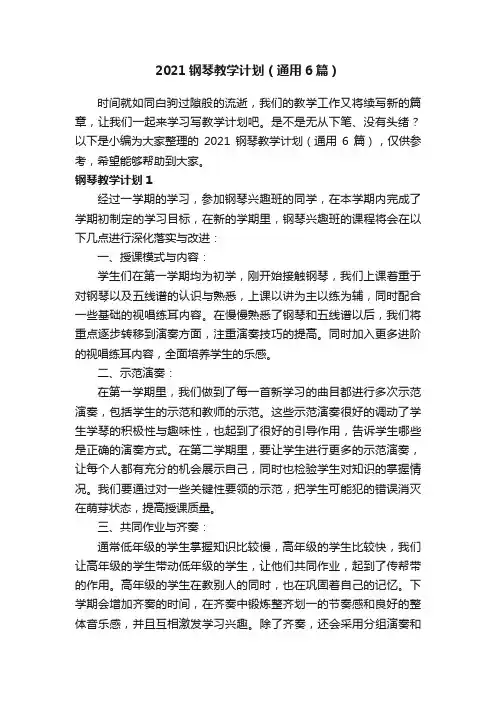 2021 钢琴教学计划（通用 6 篇）

时间就如同白驹过隙般的流逝，我们的教学工作又将续写新的篇章，让我们一起来学习写教学计划吧。是不是无从下笔、没有头绪？以下是小编为大家整理的 2021 钢琴教学计划（通用 6 篇），仅供参考，希望能够帮助到大家。

钢琴教学计划 1

经过一学期的学习，参加钢琴兴趣班的同学，在本学期内完成了学期初制定的学习目标，在新的学期里，钢琴兴趣班的课程将会在以下几点进行深化落实与改进：

一、授课模式与内容：

学生们在第一学期均为初学，刚开始接触钢琴，我们上课着重于对钢琴以及五线谱的认识与熟悉，上课以讲为主以练为辅，同时配合一些基础的视唱练耳内容。在慢慢熟悉了钢琴和五线谱以后，我们将重点逐步转移到演奏方面，注重演奏技巧的提高。同时加入更多进阶的视唱练耳内容，全面培养学生的乐感。

二、示范演奏：

在第一学期里，我们做到了每一首新学习的曲目都进行多次示范演奏，包括学生的示范和教师的示范。这些示范演奏很好的调动了学生学琴的积极性与趣味性，也起到了很好的引导作用，告诉学生哪些是正确的演奏方式。在第二学期里，要让学生进行更多的示范演奏，让每个人都有充分的机会展示自己，同时也检验学生对知识的掌握情况。我们要通过对一些关键性要领的示范，把学生可能犯的错误消灭在萌芽状态，提高授课质量。

三、共同作业与齐奏：

通常低年级的学生掌握知识比较慢，高年级的学生比较快，我们让高年级的学生带动低年级的学生，让他们共同作业，起到了传帮带的作用。高年级的学生在教别人的同时，也在巩固着自己的记忆。下学期会增加齐奏的时间，在齐奏中锻炼整齐划一的节奏感和良好的整体音乐感，并且互相激发学习兴趣。除了齐奏，还会采用分组演奏和